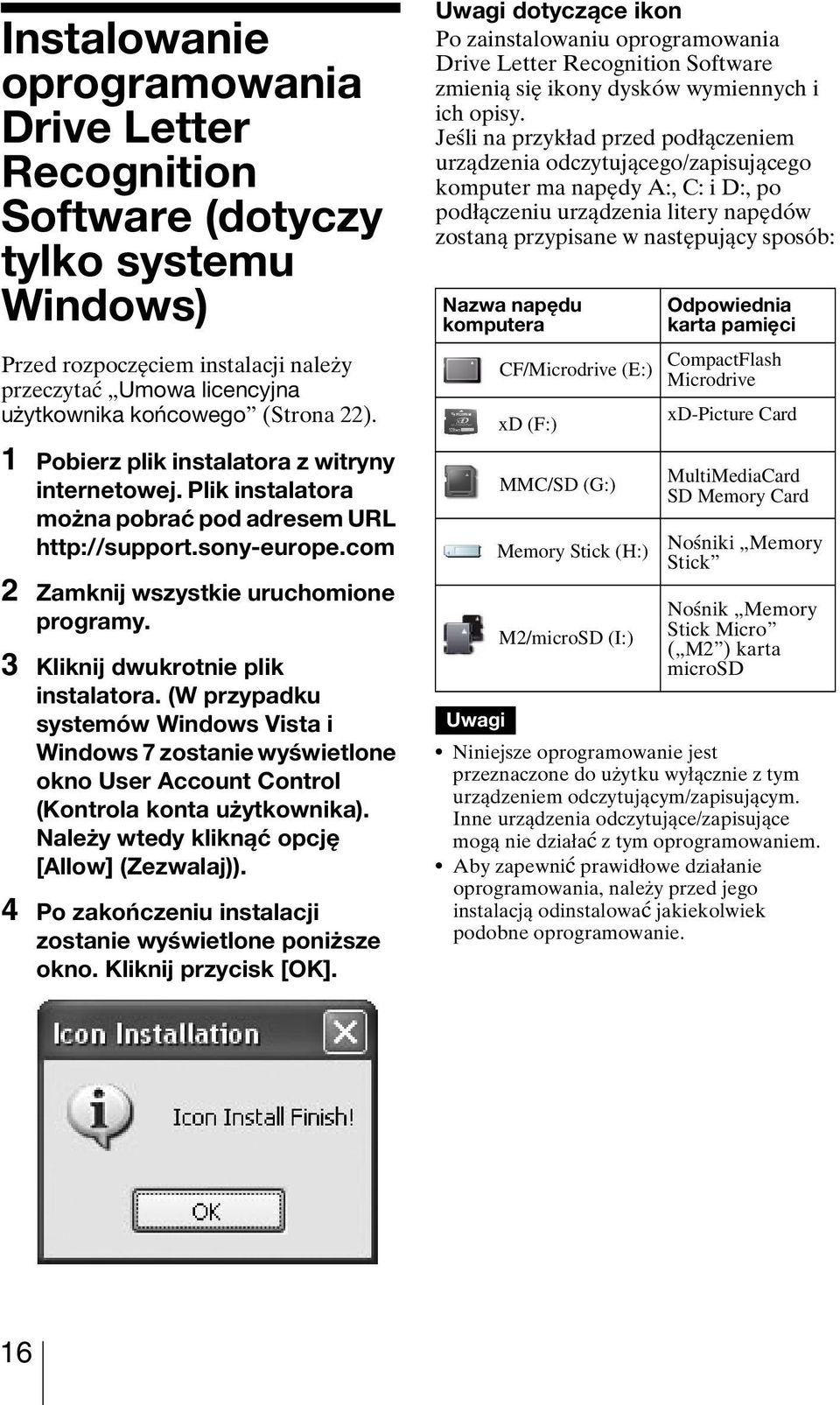 Instalowanie oprogramowania Drive Letter Recognition Software (dotyczy tylko systemu Windows)

Przed rozpoczęciem instalacji należy przeczytać „Umowa licencyjna użytkownika końcowego” (Strona 22).

1 Pobierz plik instalatora z witryny internetowej. Plik instalatora można pobrać pod adresem URL http://support.sony-europe.com

2 Zamknij wszystkie uruchomione programy.

3 Kliknij dwukrotnie plik instalatora. (W przypadku systemów Windows Vista i Windows 7 zostanie wyświetlone okno User Account Control (Kontrola konta użytkownika). Należy wtedy kliknąć opcję [Allow] (Zezwalaj)).

4 Po zakończeniu instalacji zostanie wyświetlone poniższe okno. Kliknij przycisk [OK].

Icon Installation

Icon Install Finish!

OK

Uwagi dotyczące ikon
Po zainstalowaniu oprogramowania Drive Letter Recognition Software zmienią się ikony dysków wymiennych i ich opisy.
Jeśli na przykład przed podłączeniem urządzenia odczytującego/zapisującego komputer ma napędy A:, C: i D:, po podłączeniu urządzenia litery napędów zostaną przypisane w następujący sposób:

| Nazwa napędu komputera | Odpowiednia karta pamięci |
|---|---|
| CF/Microdrive (E:) | CompactFlash Microdrive |
| xD (F:) | xD-Picture Card |
| MMC/SD (G:) | MultiMediaCard SD Memory Card |
| Memory Stick (H:) | Nośniki „Memory Stick” |
| M2/microSD (I:) | Nośnik „Memory Stick Micro” („M2”) karta microSD |

Uwagi
• Niniejsze oprogramowanie jest przeznaczone do użytku wyłącznie z tym urządzeniem odczytującym/zapisującym. Inne urządzenia odczytujące/zapisujące mogą nie działać z tym oprogramowaniem.
• Aby zapewnić prawidłowe działanie oprogramowania, należy przed jego instalacją odinstalować jakiekolwiek podobne oprogramowanie.

16